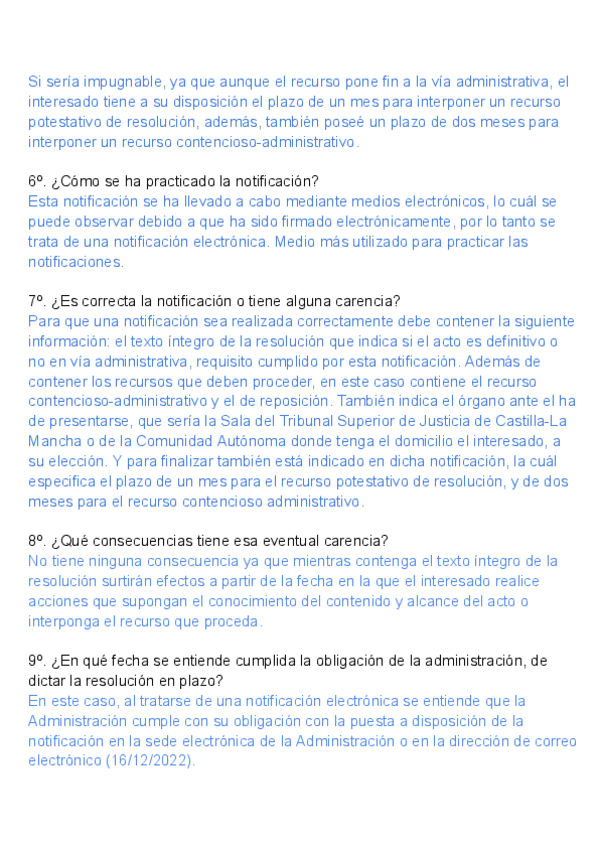 Si sería impugnable, ya que aunque el recurso pone fin a la vía administrativa, el interesado tiene a su disposición el plazo de un mes para interponer un recurso potestativo de resolución, además, también poseé un plazo de dos meses para interponer un recurso contencioso-administrativo.

6º. ¿Cómo se ha practicado la notificación?
Esta notificación se ha llevado a cabo mediante medios electrónicos, lo cuál se puede observar debido a que ha sido firmado electrónicamente, por lo tanto se trata de una notificación electrónica. Medio más utilizado para practicar las notificaciones.

7º. ¿Es correcta la notificación o tiene alguna carencia?
Para que una notificación sea realizada correctamente debe contener la siguiente información: el texto íntegro de la resolución que indica si el acto es definitivo o no en vía administrativa, requisito cumplido por esta notificación. Además de contener los recursos que deben proceder, en este caso contiene el recurso contencioso-administrativo y el de reposición. También indica el órgano ante el ha de presentarse, que sería la Sala del Tribunal Superior de Justicia de Castilla-La Mancha o de la Comunidad Autónoma donde tenga el domicilio el interesado, a su elección. Y para finalizar también está indicado en dicha notificación, la cuál especifica el plazo de un mes para el recurso potestativo de resolución, y de dos meses para el recurso contencioso administrativo.

8º. ¿Qué consecuencias tiene esa eventual carencia?
No tiene ninguna consecuencia ya que mientras contenga el texto íntegro de la resolución surtirán efectos a partir de la fecha en la que el interesado realice acciones que supongan el conocimiento del contenido y alcance del acto o interponga el recurso que proceda.

9º. ¿En qué fecha se entiende cumplida la obligación de la administración, de dictar la resolución en plazo?
En este caso, al tratarse de una notificación electrónica se entiende que la Administración cumple con su obligación con la puesta a disposición de la notificación en la sede electrónica de la Administración o en la dirección de correo electrónico (16/12/2022).